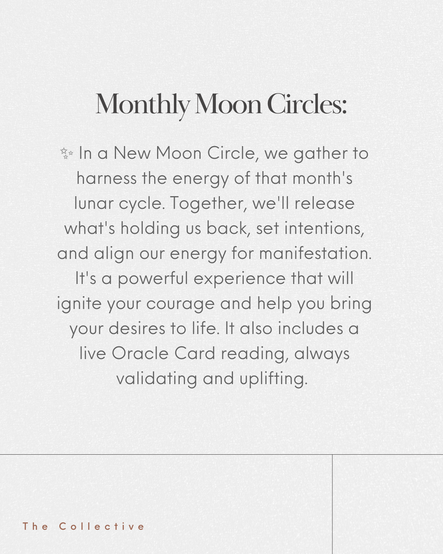 Monthly Moon Circles:

✨ In a New Moon Circle, we gather to harness the energy of that month's lunar cycle. Together, we'll release what's holding us back, set intentions, and align our energy for manifestation. It's a powerful experience that will ignite your courage and help you bring your desires to life. It also includes a live Oracle Card reading, always validating and uplifting.

The Collective